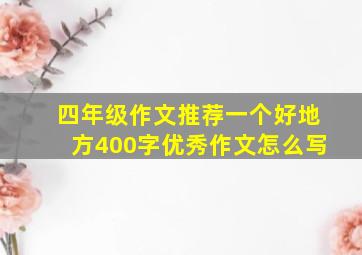 四年级作文推荐一个好地方400字优秀作文怎么写